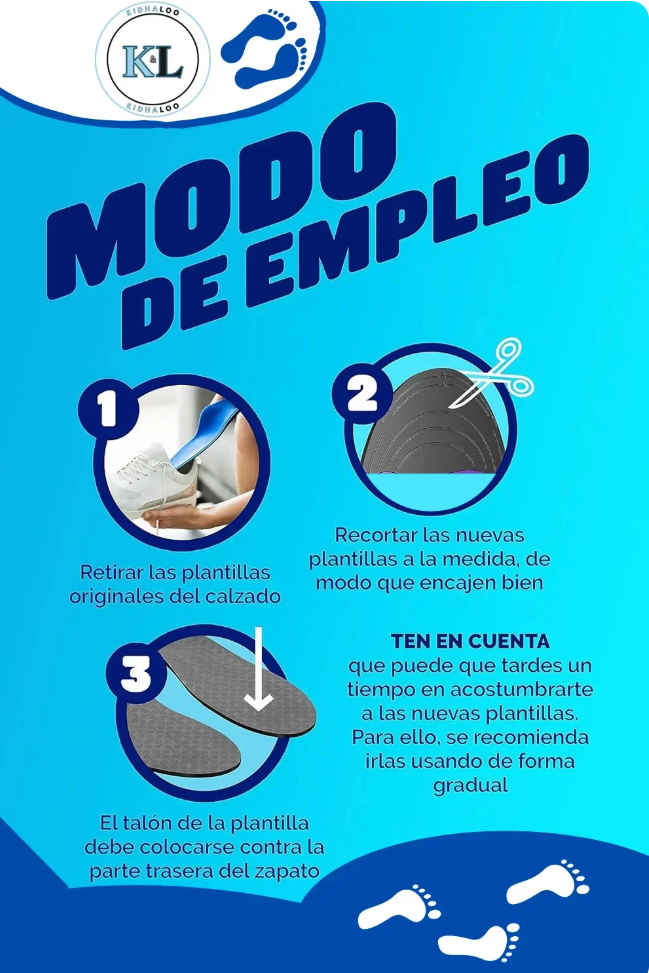 KIDHALOO
K&L
KIDHALOO

MODO DE EMPLEO

1
Retirar las plantillas originales del calzado

2
Recortar las nuevas plantillas a la medida, de modo que encajen bien

3
El talón de la plantilla debe colocarse contra la parte trasera del zapato

TEN EN CUENTA
que puede que tardes un tiempo en acostumbrarte a las nuevas plantillas. Para ello, se recomienda irlas usando de forma gradual